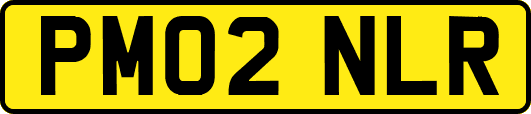 PM02 NLR